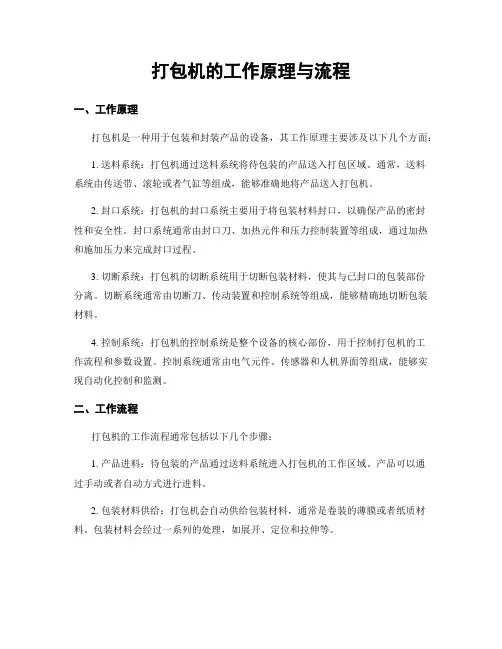 打包机的工作原理与流程

一、工作原理

打包机是一种用于包装和封装产品的设备，其工作原理主要涉及以下几个方面：

1. 送料系统：打包机通过送料系统将待包装的产品送入打包区域。通常，送料系统由传送带、滚轮或者气缸等组成，能够准确地将产品送入打包机。

2. 封口系统：打包机的封口系统主要用于将包装材料封口，以确保产品的密封性和安全性。封口系统通常由封口刀、加热元件和压力控制装置等组成，通过加热和施加压力来完成封口过程。

3. 切断系统：打包机的切断系统用于切断包装材料，使其与已封口的包装部份分离。切断系统通常由切断刀、传动装置和控制系统等组成，能够精确地切断包装材料。

4. 控制系统：打包机的控制系统是整个设备的核心部份，用于控制打包机的工作流程和参数设置。控制系统通常由电气元件、传感器和人机界面等组成，能够实现自动化控制和监测。

二、工作流程

打包机的工作流程通常包括以下几个步骤：

1. 产品进料：待包装的产品通过送料系统进入打包机的工作区域。产品可以通过手动或者自动方式进行进料。

2. 包装材料供给：打包机会自动供给包装材料，通常是卷装的薄膜或者纸质材料。包装材料会经过一系列的处理，如展开、定位和拉伸等。